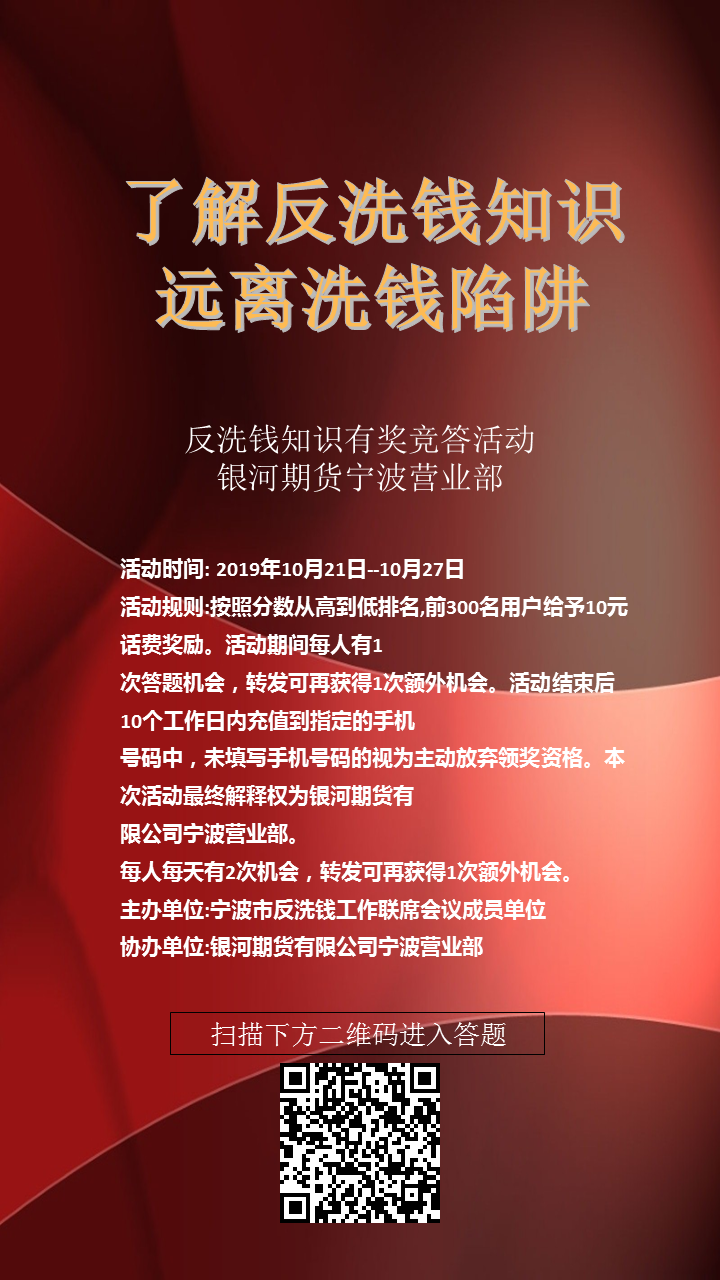 了解反洗钱知识
远离洗钱陷阱

反洗钱知识有奖竞答活动
银河期货宁波营业部

活动时间: 2019年10月21日--10月27日

活动规则:按照分数从高到低排名,前300名用户给予10元话费奖励。活动期间每人有1次答题机会，转发可再获得1次额外机会。活动结束后10个工作日内充值到指定的手机号码中，未填写手机号码的视为主动放弃领奖资格。本次活动最终解释权为银河期货有限公司宁波营业部。

每人每天有2次机会，转发可再获得1次额外机会。

主办单位:宁波市反洗钱工作联席会议成员单位

协办单位:银河期货有限公司宁波营业部

扫描下方二维码进入答题